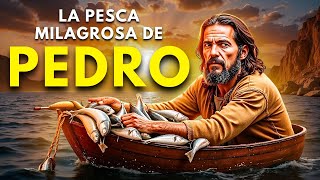 LA PESCA MILAGROSA DE
PEDRO